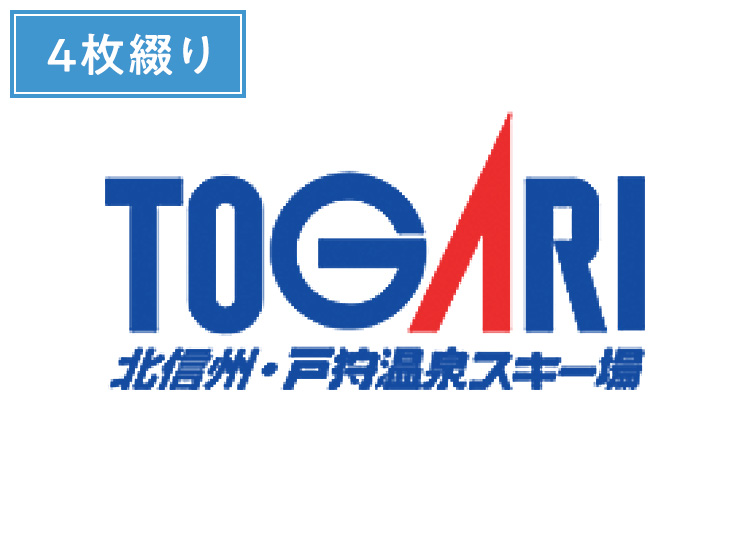 4枚綴り

TOGARI
北信州・戸狩温泉スキー場